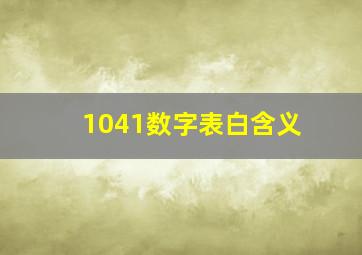 1041数字表白含义